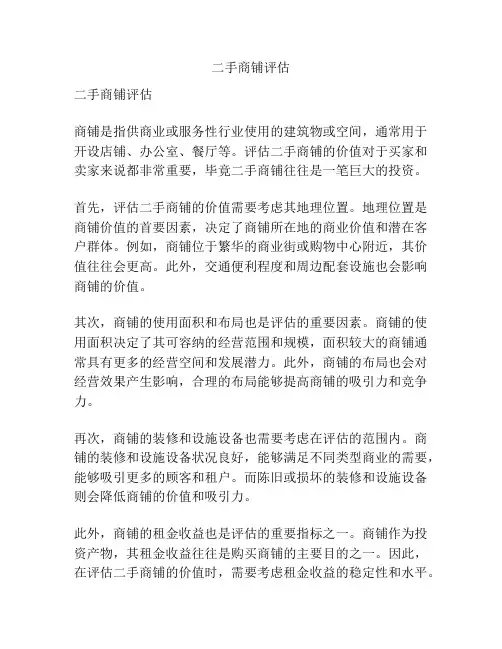 二手商铺评估

二手商铺评估

商铺是指供商业或服务性行业使用的建筑物或空间，通常用于开设店铺、办公室、餐厅等。评估二手商铺的价值对于买家和卖家来说都非常重要，毕竟二手商铺往往是一笔巨大的投资。

首先，评估二手商铺的价值需要考虑其地理位置。地理位置是商铺价值的首要因素，决定了商铺所在地的商业价值和潜在客户群体。例如，商铺位于繁华的商业街或购物中心附近，其价值往往会更高。此外，交通便利程度和周边配套设施也会影响商铺的价值。

其次，商铺的使用面积和布局也是评估的重要因素。商铺的使用面积决定了其可容纳的经营范围和规模，面积较大的商铺通常具有更多的经营空间和发展潜力。此外，商铺的布局也会对经营效果产生影响，合理的布局能够提高商铺的吸引力和竞争力。

再次，商铺的装修和设施设备也需要考虑在评估的范围内。商铺的装修和设施设备状况良好，能够满足不同类型商业的需要，能够吸引更多的顾客和租户。而陈旧或损坏的装修和设施设备则会降低商铺的价值和吸引力。

此外，商铺的租金收益也是评估的重要指标之一。商铺作为投资产物，其租金收益往往是购买商铺的主要目的之一。因此，在评估二手商铺的价值时，需要考虑租金收益的稳定性和水平。